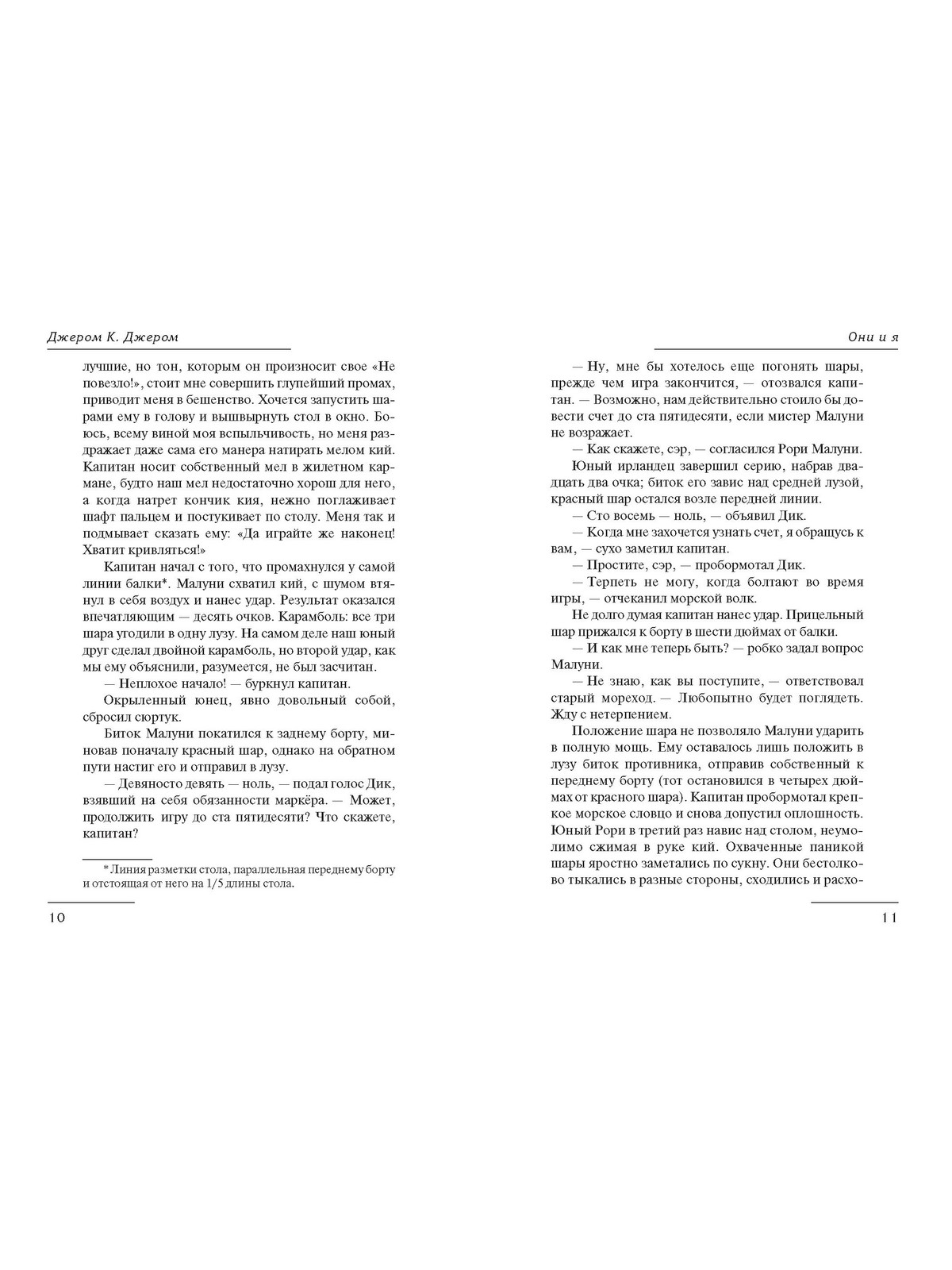 Джером К. Джером

лучшие, но тон, которым он произносит свое «Не повезло!», стоит мне совершить глупейший промах, приводит меня в бешенство. Хочется запустить шарами ему в голову и вышвырнуть стол в окно. Боюсь, всему виной моя вспыльчивость, но меня раздражает даже сама его манера натирать мелом кий. Капитан носит собственный мел в жилетном кармане, будто наш мел недостаточно хорош для него, а когда натрет кончик кия, нежно поглаживает шафт пальцем и постукивает по столу. Меня так и подмывает сказать ему: «Да играйте же наконец! Хватит кривляться!»

Капитан начал с того, что промахнулся у самой линии балки*. Малуни схватил кий, с шумом втянул в себя воздух и нанес удар. Результат оказался впечатляющим — десять очков. Карамболь: все три шара угодили в одну лузу. На самом деле наш юный друг сделал двойной карамболь, но второй удар, как мы ему объяснили, разумеется, не был засчитан.

— Неплохое начало! — буркнул капитан.

Окрыленный юнец, явно довольный собой, сбросил сюртук.

Биток Малуни покатился к заднему борту, миновав поначалу красный шар, однако на обратном пути настиг его и отправил в лузу.

— Девяносто девять — ноль, — подал голос Дик, взявший на себя обязанности маркёра. — Может, продолжить игру до ста пятидесяти? Что скажете, капитан?

* Линия разметки стола, параллельная переднему борту и отстоящая от него на 1/5 длины стола.

10

Они и я

— Ну, мне бы хотелось еще погонять шары, прежде чем игра закончится, — отозвался капитан. — Возможно, нам действительно стоило бы довести счет до ста пятидесяти, если мистер Малуни не возражает.

— Как скажете, сэр, — согласился Рори Малуни.

Юный ирландец завершил серию, набрав двадцать два очка; биток его завис над средней лузой, красный шар остался возле передней линии.

— Сто восемь — ноль, — объявил Дик.

— Когда мне захочется узнать счет, я обращусь к вам, — сухо заметил капитан.

— Простите, сэр, — пробормотал Дик.

— Терпеть не могу, когда болтают во время игры, — отчеканил морской волк.

Не долго думая капитан нанес удар. Прицельный шар прижался к борту в шести дюймах от балки.

— И как мне теперь быть? — робко задал вопрос Малуни.

— Не знаю, как вы поступите, — ответствовал старый мореход. — Любопытно будет поглядеть. Жду с нетерпением.

Положение шара не позволяло Малуни ударить в полную мощь. Ему оставалось лишь положить в лузу биток противника, отправив собственный к переднему борту (тот остановился в четырех дюймах от красного шара). Капитан пробормотал крепкое морское словцо и снова допустил оплошность. Юный Рори в третий раз навис над столом, неумолимо сжимая в руке кий. Охваченные паникой шары яростно заметались по сукну. Они бестолково тыкались в разные стороны, сходились и расхо-

11